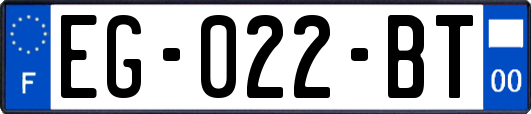 F
EG-022-BT
00